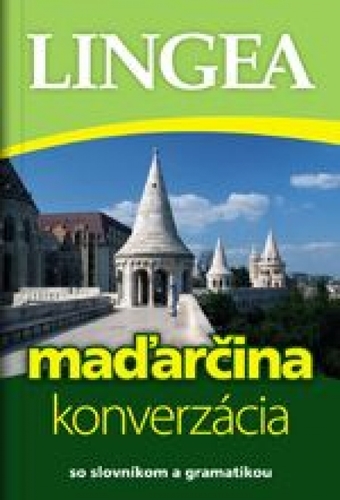 LINGEA

maďarčina
konverzácia

so slovníkom a gramatikou